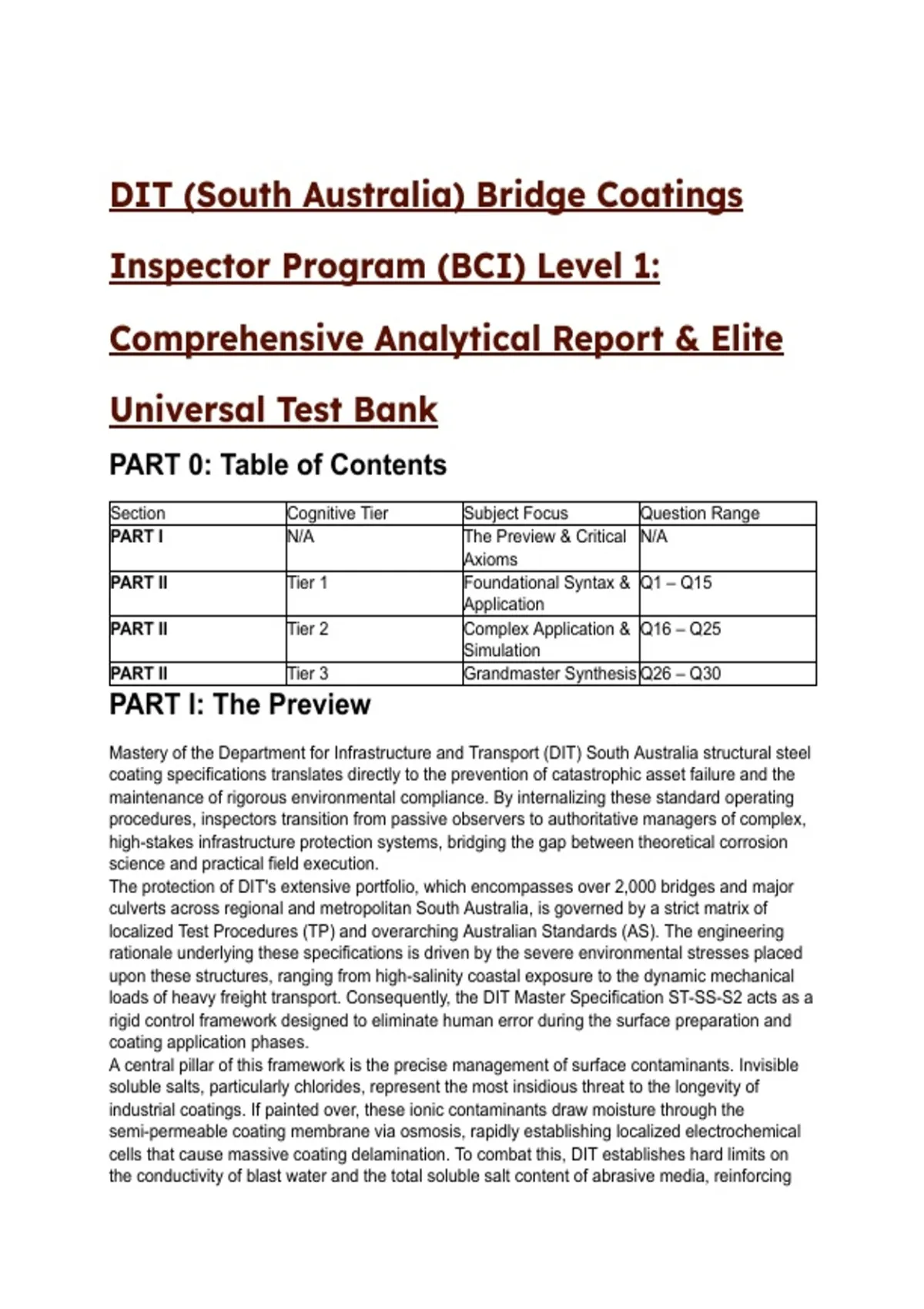 DIT (South Australia) Bridge Coatings Inspector Program (BCI) Level 1: Comprehensive Analytical Report & Elite Universal Test Bank

PART 0: Table of Contents

| Section | Cognitive Tier | Subject Focus | Question Range |
|---|---|---|---|
| PART I | N/A | The Preview & Critical Axioms | N/A |
| PART II | Tier 1 | Foundational Syntax & Application | Q1 – Q15 |
| PART II | Tier 2 | Complex Application & Simulation | Q16 – Q25 |
| PART II | Tier 3 | Grandmaster Synthesis | Q26 – Q30 |

PART I: The Preview

Mastery of the Department for Infrastructure and Transport (DIT) South Australia structural steel coating specifications translates directly to the prevention of catastrophic asset failure and the maintenance of rigorous environmental compliance. By internalizing these standard operating procedures, inspectors transition from passive observers to authoritative managers of complex, high-stakes infrastructure protection systems, bridging the gap between theoretical corrosion science and practical field execution.

The protection of DIT's extensive portfolio, which encompasses over 2,000 bridges and major culverts across regional and metropolitan South Australia, is governed by a strict matrix of localized Test Procedures (TP) and overarching Australian Standards (AS). The engineering rationale underlying these specifications is driven by the severe environmental stresses placed upon these structures, ranging from high-salinity coastal exposure to the dynamic mechanical loads of heavy freight transport. Consequently, the DIT Master Specification ST-SS-S2 acts as a rigid control framework designed to eliminate human error during the surface preparation and coating application phases.

A central pillar of this framework is the precise management of surface contaminants. Invisible soluble salts, particularly chlorides, represent the most insidious threat to the longevity of industrial coatings. If painted over, these ionic contaminants draw moisture through the semi-permeable coating membrane via osmosis, rapidly establishing localized electrochemical cells that cause massive coating delamination. To combat this, DIT establishes hard limits on the conductivity of blast water and the total soluble salt content of abrasive media, reinforcing